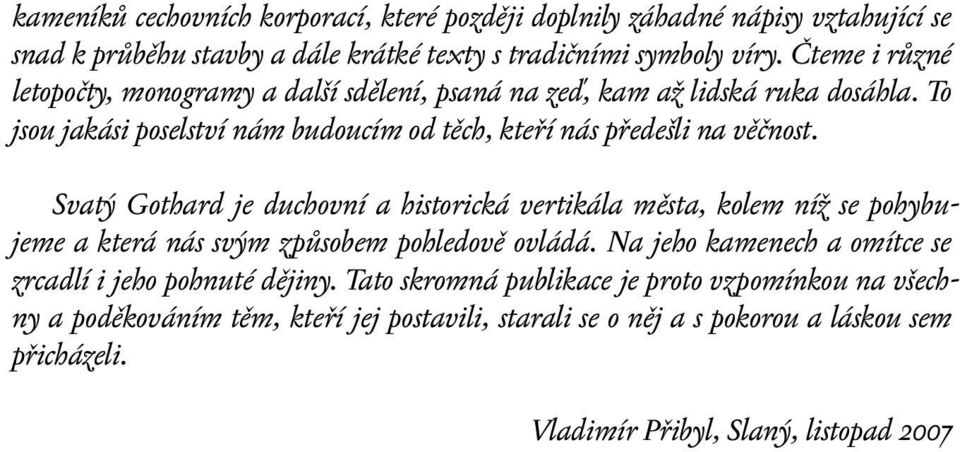 kameníků cechovních korporací, které později doplnily záhadné nápisy vztahující se snad k průběhu stavby a dále krátké texty s tradičními symboly víry. Čteme i různé letopočty, monogramy a další sdělení, psaná na zeď, kam až lidská ruka dosáhla. To jsou jakási poselství nám budoucím od těch, kteří nás předešli na věčnost.

Svatý Gothard je duchovní a historická vertikála města, kolem níž se pohybujeme a která nás svým způsobem pohledově ovládá. Na jeho kamenech a omítce se zrcadlí i jeho pohnuté dějiny. Tato skromná publikace je proto vzpomínkou na všechny a poděkováním těm, kteří jej postavili, starali se o něj a s pokorou a láskou sem přicházeli.

Vladimír Přibyl, Slaný, listopad 2007